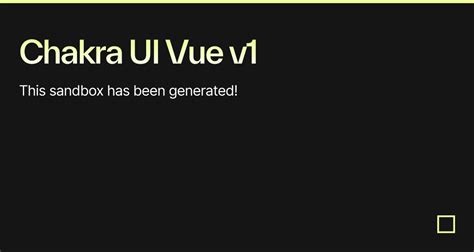 Chakra UI Vue v1

This sandbox has been generated!